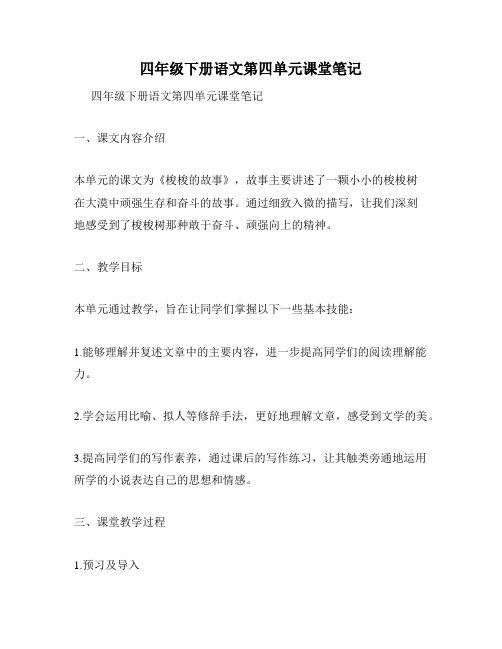 四年级下册语文第四单元课堂笔记

四年级下册语文第四单元课堂笔记

一、课文内容介绍

本单元的课文为《梭梭的故事》，故事主要讲述了一颗小小的梭梭树在大漠中顽强生存和奋斗的故事。通过细致入微的描写，让我们深刻地感受到了梭梭树那种敢于奋斗、顽强向上的精神。

二、教学目标

本单元通过教学，旨在让同学们掌握以下一些基本技能：

1.能够理解并复述文章中的主要内容，进一步提高同学们的阅读理解能力。

2.学会运用比喻、拟人等修辞手法，更好地理解文章，感受到文学的美。

3.提高同学们的写作素养，通过课后的写作练习，让其触类旁通地运用所学的小说表达自己的思想和情感。

三、课堂教学过程

1.预习及导入